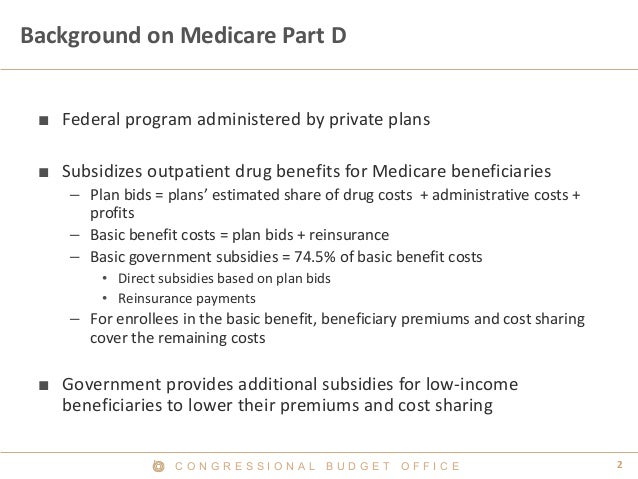 Background on Medicare Part D

■ Federal program administered by private plans

■ Subsidizes outpatient drug benefits for Medicare beneficiaries
– Plan bids = plans' estimated share of drug costs + administrative costs + profits
– Basic benefit costs = plan bids + reinsurance
– Basic government subsidies = 74.5% of basic benefit costs
• Direct subsidies based on plan bids
• Reinsurance payments
– For enrollees in the basic benefit, beneficiary premiums and cost sharing cover the remaining costs

■ Government provides additional subsidies for low-income beneficiaries to lower their premiums and cost sharing

CONGRESSIONAL BUDGET OFFICE

2